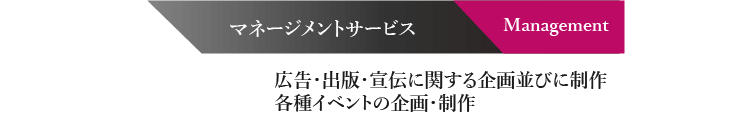 マネージメントサービス

Management

広告・出版・宣伝に関する企画並びに制作
各種イベントの企画・制作